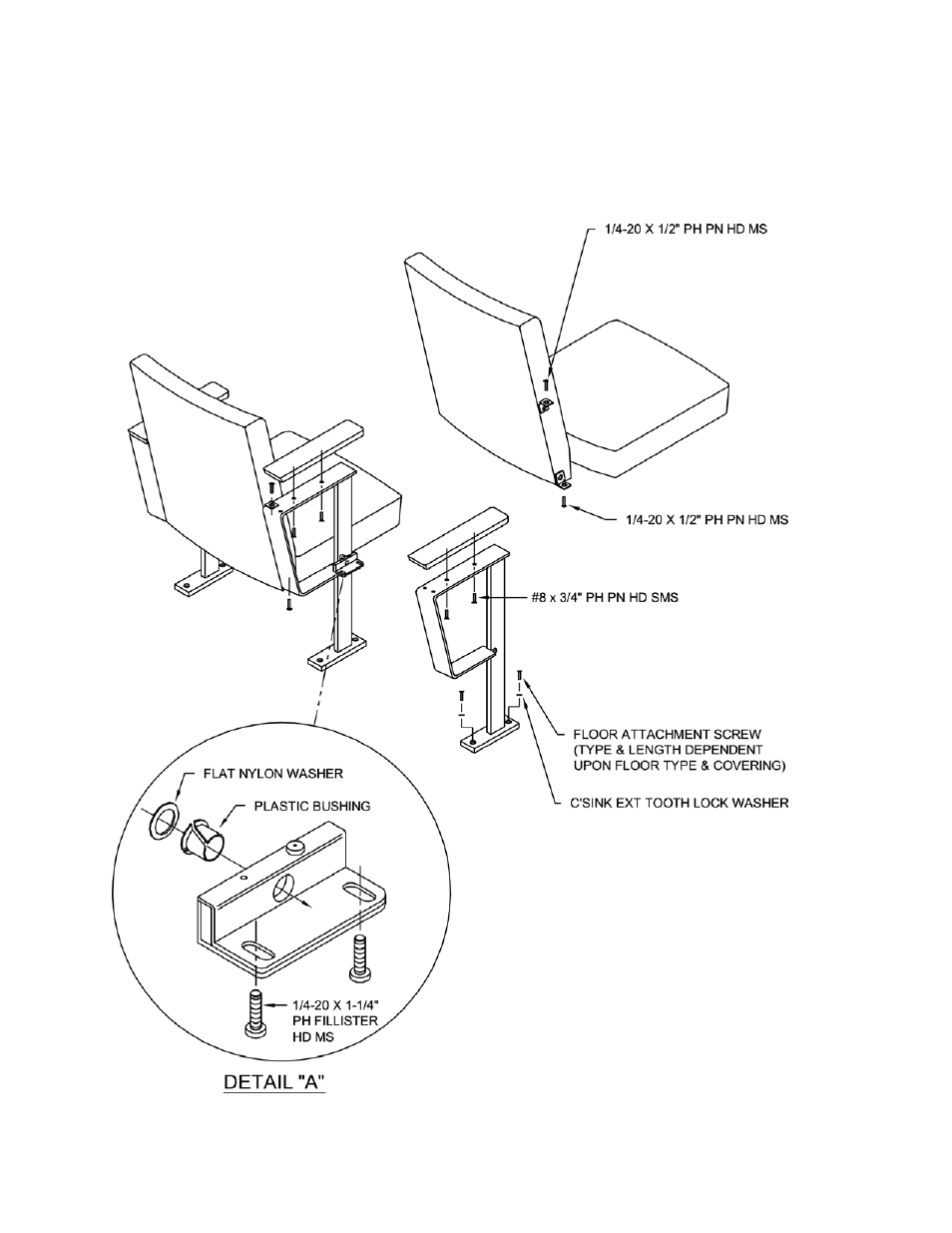 1/4-20 X 1/2" PH PN HD MS

1/4-20 X 1/2" PH PN HD MS

#8 x 3/4" PH PN HD SMS

FLOOR ATTACHMENT SCREW (TYPE & LENGTH DEPENDENT UPON FLOOR TYPE & COVERING)

C'SINK EXT TOOTH LOCK WASHER

FLAT NYLON WASHER

PLASTIC BUSHING

1/4-20 X 1-1/4" PH FILLISTER HD MS

DETAIL "A"